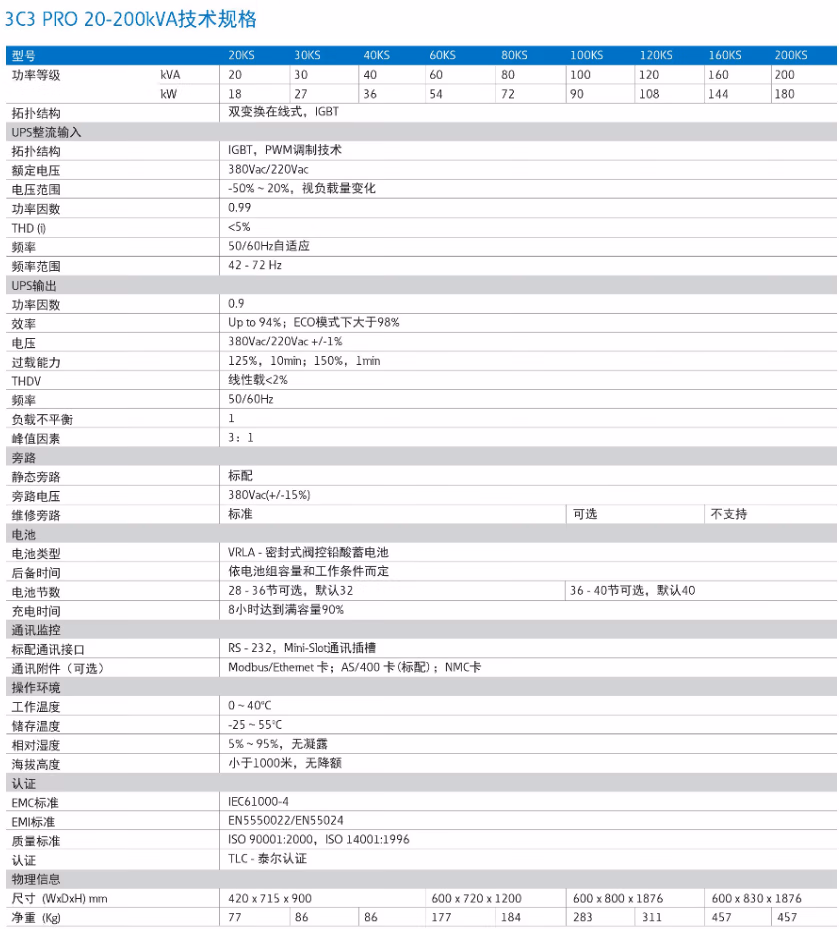 3C3 PRO 20-200kVA技术规格

| 型号 | | 20KS | 30KS | 40KS | 60KS | 80KS | 100KS | 120KS | 160KS | 200KS |
|---|---|---|---|---|---|---|---|---|---|---|
| 功率等级 | kVA | 20 | 30 | 40 | 60 | 80 | 100 | 120 | 160 | 200 |
| | kW | 18 | 27 | 36 | 54 | 72 | 90 | 108 | 144 | 180 |
| 拓扑结构 | | 双变换在线式，IGBT | | | | | | | | |
| UPS整流输入 | | | | | | | | | | |
| 拓扑结构 | | IGBT，PWM调制技术 | | | | | | | | |
| 额定电压 | | 380Vac/220Vac | | | | | | | | |
| 电压范围 | | -50% ~ 20%，视负载量变化 | | | | | | | | |
| 功率因数 | | 0.99 | | | | | | | | |
| THD (i) | | <5% | | | | | | | | |
| 频率 | | 50/60Hz自适应 | | | | | | | | |
| 频率范围 | | 42 - 72 Hz | | | | | | | | |
| UPS输出 | | | | | | | | | | |
| 功率因数 | | 0.9 | | | | | | | | |
| 效率 | | Up to 94%；ECO模式下大于98% | | | | | | | | |
| 电压 | | 380Vac/220Vac +/-1% | | | | | | | | |
| 过载能力 | | 125%，10min；150%，1min | | | | | | | | |
| THDV | | 线性载<2% | | | | | | | | |
| 频率 | | 50/60Hz | | | | | | | | |
| 负载不平衡 | | 1 | | | | | | | | |
| 峰值因素 | | 3：1 | | | | | | | | |
| 旁路 | | | | | | | | | | |
| 静态旁路 | | 标配 | | | | | | | | |
| 旁路电压 | | 380Vac(+/-15%) | | | | | | | | |
| 维修旁路 | | 标准 | | | | | 可选 | | 不支持 | |
| 电池 | | | | | | | | | | |
| 电池类型 | | VRLA - 密封式阀控铅酸蓄电池 | | | | | | | | |
| 后备时间 | | 依电池组容量和工作条件而定 | | | | | | | | |
| 电池节数 | | 28 - 36节可选，默认32 | | | | | 36 - 40节可选，默认40 | | | |
| 充电时间 | | 8小时达到满容量90% | | | | | | | | |
| 通讯监控 | | | | | | | | | | |
| 标配通讯接口 | | RS - 232，Mini-Slot通讯插槽 | | | | | | | | |
| 通讯附件（可选） | | Modbus/Ethernet 卡；AS/400 卡 (标配)；NMC卡 | | | | | | | | |
| 操作环境 | | | | | | | | | | |
| 工作温度 | | 0 ~ 40°C | | | | | | | | |
| 储存温度 | | -25 ~ 55°C | | | | | | | | |
| 相对湿度 | | 5% ~ 95%，无凝露 | | | | | | | | |
| 海拔高度 | | 小于1000米，无降额 | | | | | | | | |
| 认证 | | | | | | | | | | |
| EMC标准 | | IEC61000-4 | | | | | | | | |
| EMI标准 | | EN5550022/EN55024 | | | | | | | | |
| 质量标准 | | ISO 90001:2000，ISO 14001:1996 | | | | | | | | |
| 认证 | | TLC - 泰尔认证 | | | | | | | | |
| 物理信息 | | | | | | | | | | |
| 尺寸 (WxDxH) mm | | 420 x 715 x 900 | | | 600 x 720 x 1200 | | 600 x 800 x 1876 | | 600 x 830 x 1876 | |
| 净重 (Kg) | | 77 | 86 | 86 | 177 | 184 | 283 | 311 | 457 | 457 |